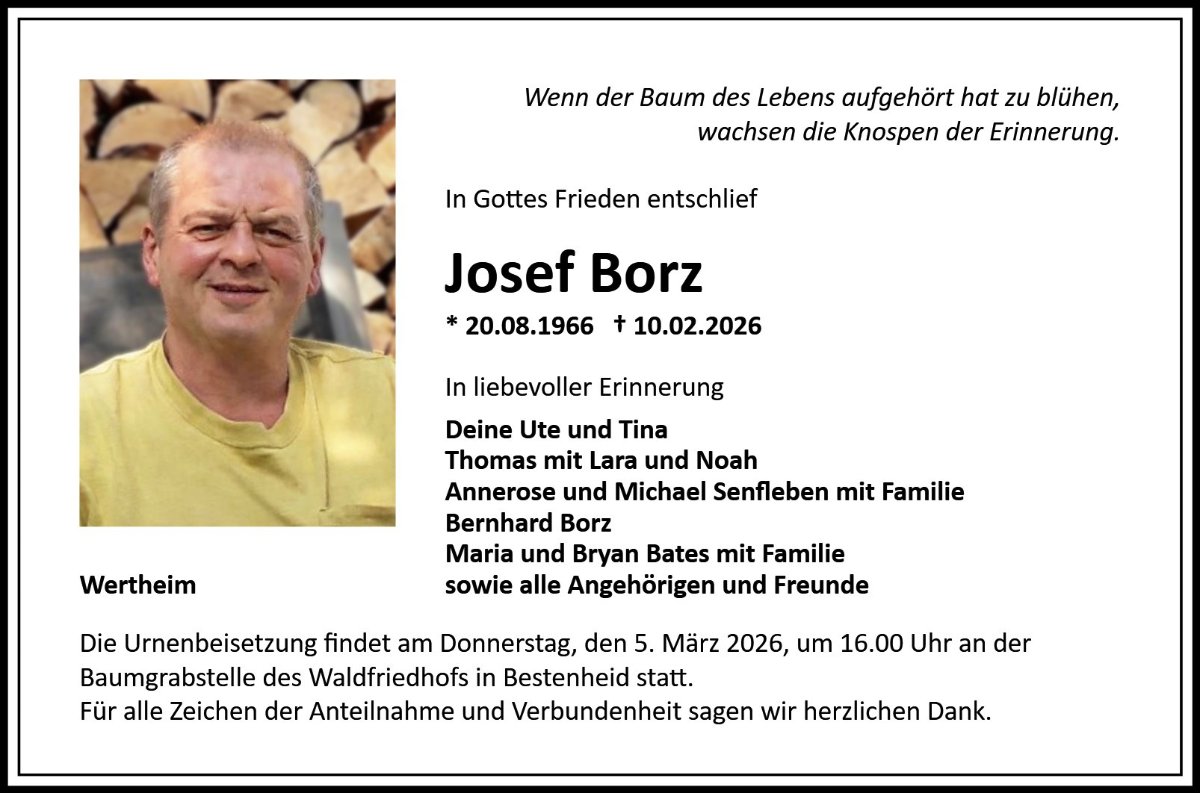 Wenn der Baum des Lebens aufgehört hat zu blühen,
wachsen die Knospen der Erinnerung.

In Gottes Frieden entschlief

Josef Borz

* 20.08.1966 † 10.02.2026

In liebevoller Erinnerung

Deine Ute und Tina
Thomas mit Lara und Noah
Annerose und Michael Senfleben mit Familie
Bernhard Borz
Maria und Bryan Bates mit Familie
sowie alle Angehörigen und Freunde

Wertheim

Die Urnenbeisetzung findet am Donnerstag, den 5. März 2026, um 16.00 Uhr an der Baumgrabstelle des Waldfriedhofs in Bestenheid statt.
Für alle Zeichen der Anteilnahme und Verbundenheit sagen wir herzlichen Dank.